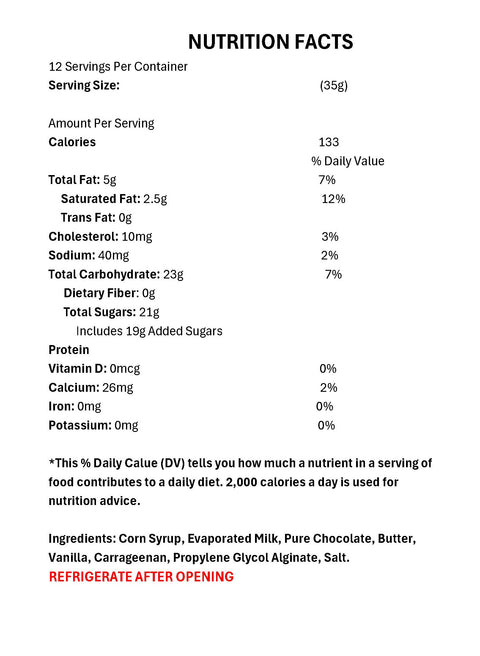 NUTRITION FACTS

12 Servings Per Container
Serving Size: (35g)

Amount Per Serving
Calories 133
% Daily Value
Total Fat: 5g 7%
Saturated Fat: 2.5g 12%
Trans Fat: 0g
Cholesterol: 10mg 3%
Sodium: 40mg 2%
Total Carbohydrate: 23g 7%
Dietary Fiber: 0g
Total Sugars: 21g
Includes 19g Added Sugars
Protein
Vitamin D: 0mcg 0%
Calcium: 26mg 2%
Iron: 0mg 0%
Potassium: 0mg 0%

*This % Daily Calue (DV) tells you how much a nutrient in a serving of food contributes to a daily diet. 2,000 calories a day is used for nutrition advice.

Ingredients: Corn Syrup, Evaporated Milk, Pure Chocolate, Butter, Vanilla, Carrageenan, Propylene Glycol Alginate, Salt.
REFRIGERATE AFTER OPENING